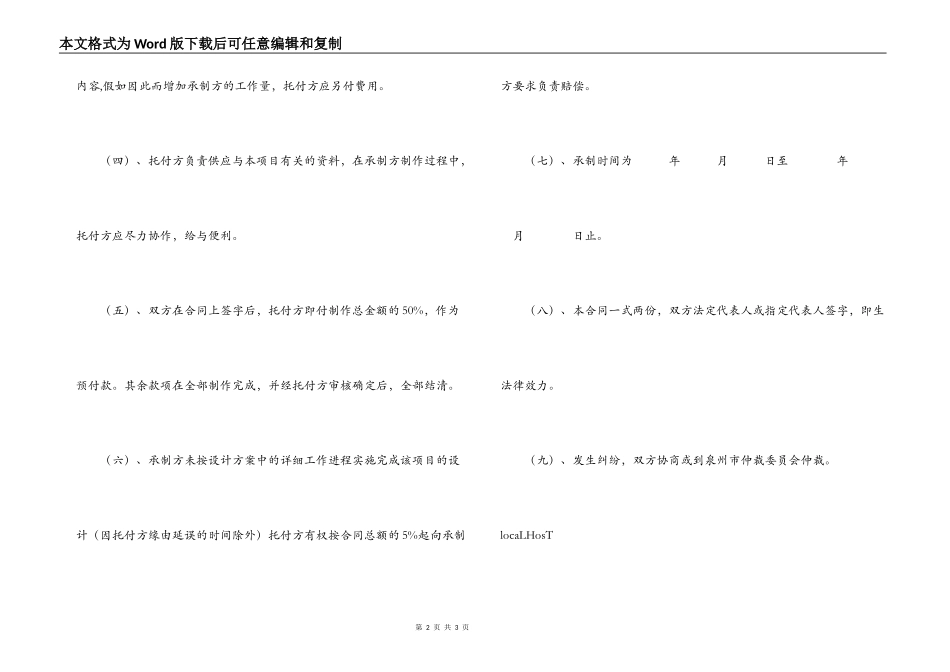 本文格式为Word版下载后可任意编辑和复制

内容,假如因此而增加承制方的工作量，托付方应另付费用。

（四）、托付方负责供应与本项目有关的资料，在承制方制作过程中，托付方应尽力协作，给与便利。

（五）、双方在合同上签字后，托付方即付制作总金额的50%，作为预付款。其余款项在全部制作完成，并经托付方审核确定后，全部结清。

（六）、承制方未按设计方案中的详细工作进程实施完成该项目的设计（因托付方缘由延误的时间除外）托付方有权按合同总额的5%起向承制方要求负责赔偿。

（七）、承制时间为 年 月 日至 年 月 日止。

（八）、本合同一式两份，双方法定代表人或指定代表人签字，即生法律效力。

（九）、发生纠纷，双方协商或到泉州市仲裁委员会仲裁。

locaLHosT

第 2 页 共 3 页